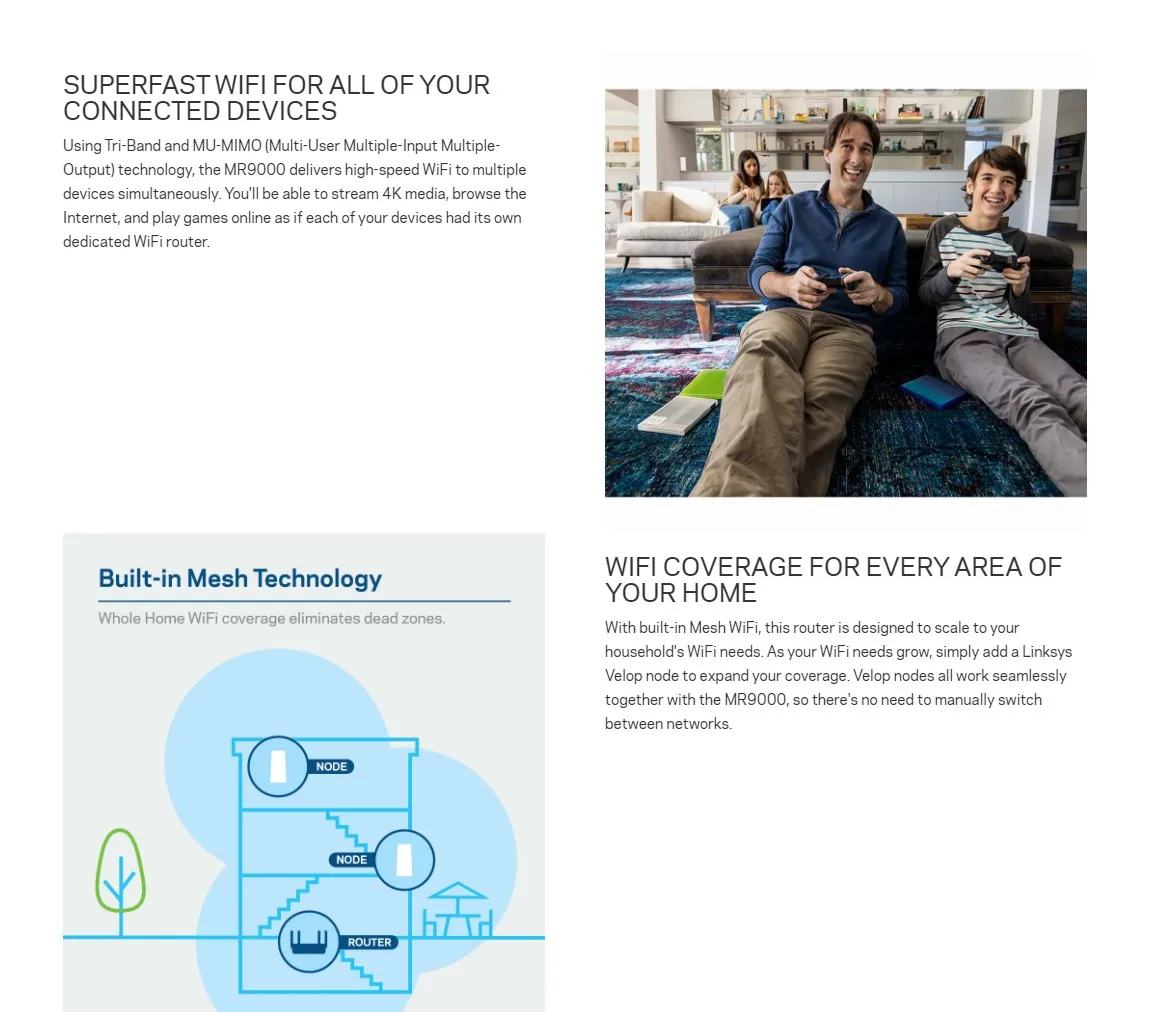 SUPERFAST WIFI FOR ALL OF YOUR CONNECTED DEVICES

Using Tri-Band and MU-MIMO (Multi-User Multiple-Input Multiple-Output) technology, the MR9000 delivers high-speed WiFi to multiple devices simultaneously. You'll be able to stream 4K media, browse the Internet, and play games online as if each of your devices had its own dedicated WiFi router.

Built-in Mesh Technology

Whole Home WiFi coverage eliminates dead zones.

NODE

NODE

ROUTER

WIFI COVERAGE FOR EVERY AREA OF YOUR HOME

With built-in Mesh WiFi, this router is designed to scale to your household's WiFi needs. As your WiFi needs grow, simply add a Linksys Velop node to expand your coverage. Velop nodes all work seamlessly together with the MR9000, so there's no need to manually switch between networks.